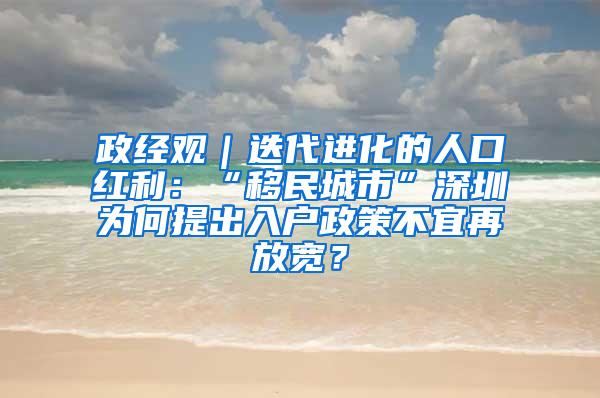 政经观｜迭代进化的人口红利：“移民城市”深圳为何提出入户政策不宜再放宽？